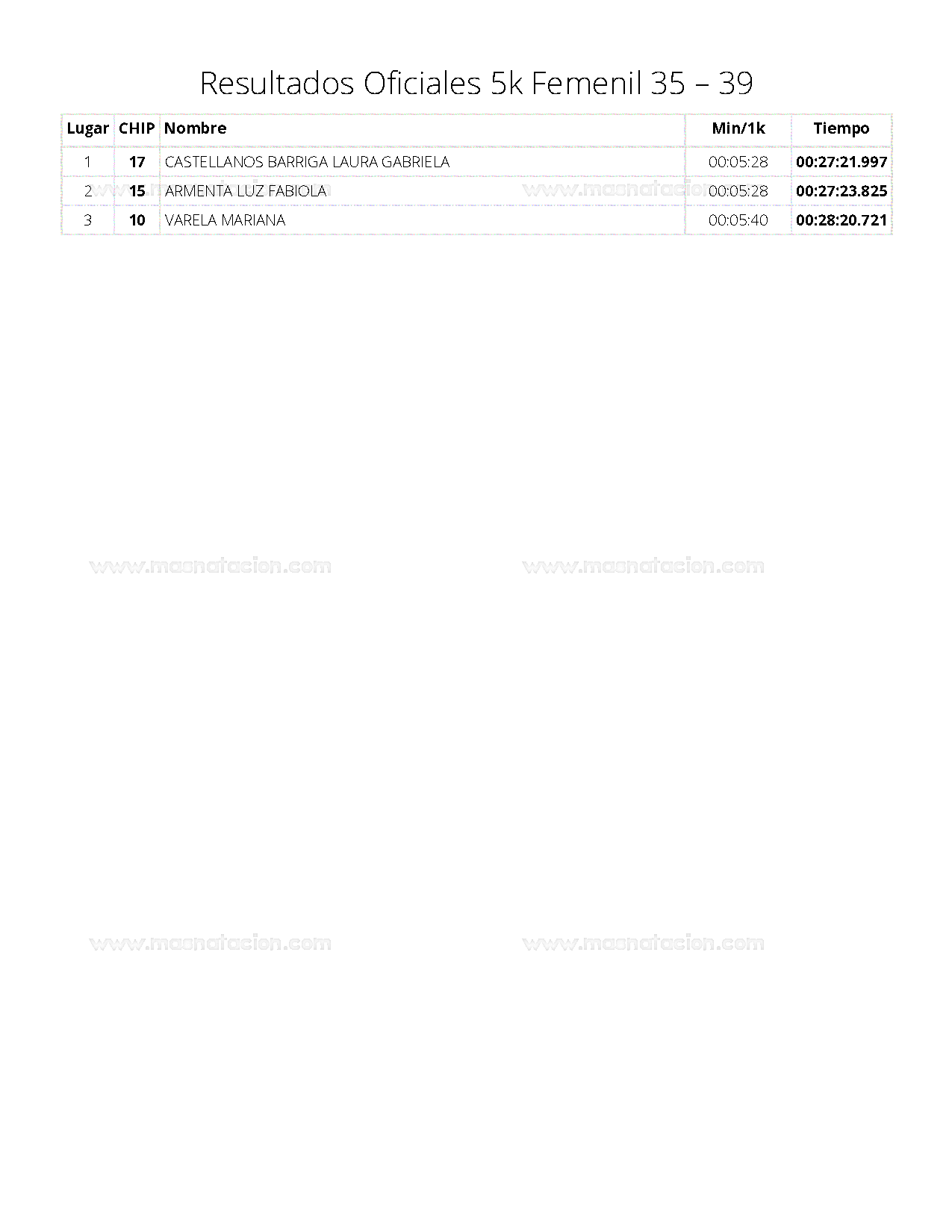 Resultados Oficiales 5k Femenil 35 – 39

| Lugar | CHIP | Nombre | Min/1k | Tiempo |
|---|---|---|---|---|
| 1 | 17 | CASTELLANOS BARRIGA LAURA GABRIELA | 00:05:28 | 00:27:21.997 |
| 2 | 15 | ARMENTA LUZ FABIOLA | 00:05:28 | 00:27:23.825 |
| 3 | 10 | VARELA MARIANA | 00:05:40 | 00:28:20.721 |

www.macnatacion.com www.macnatacion.com

www.macnatacion.com www.macnatacion.com

www.macnatacion.com www.macnatacion.com